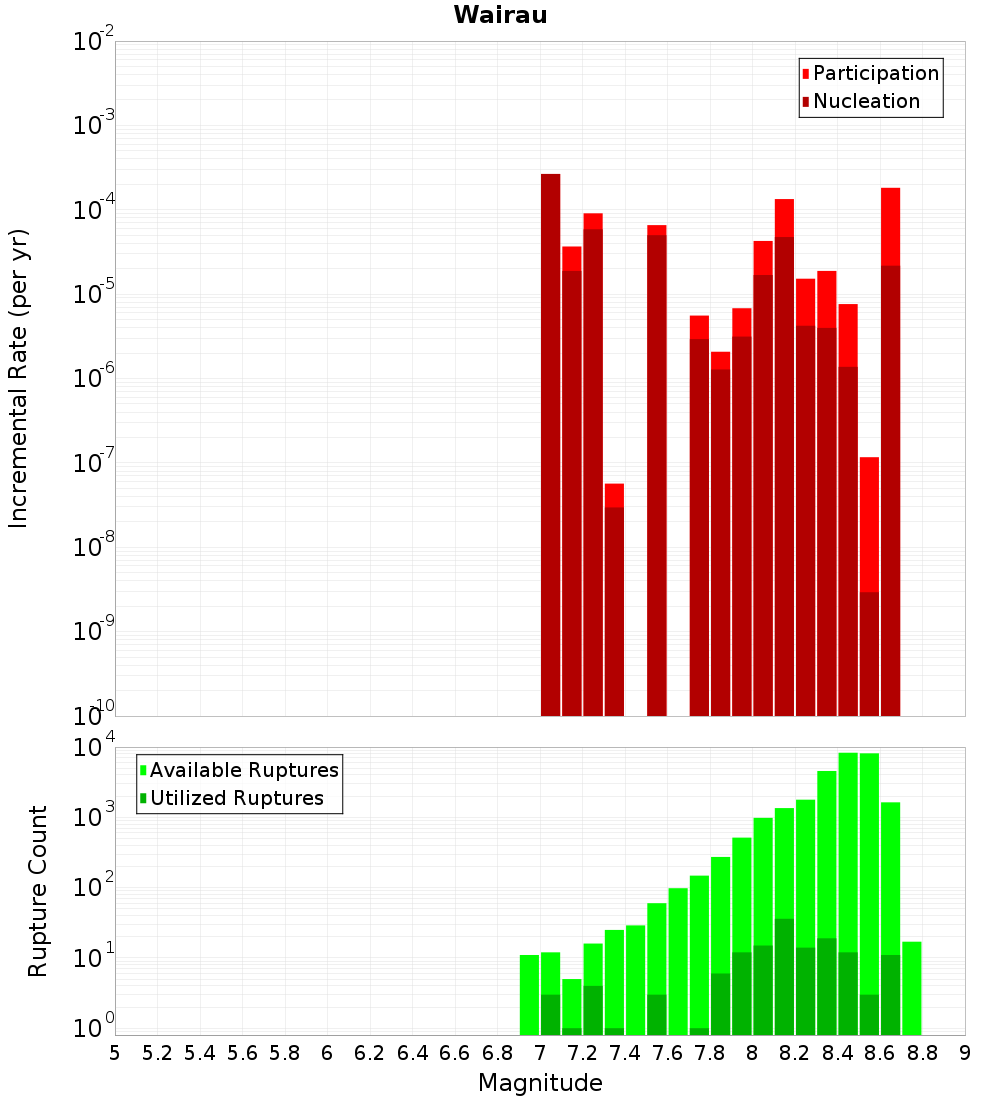 Wairau

Participation
Nucleation

Incremental Rate (per yr)

$10^{-2}$
$10^{-3}$
$10^{-4}$
$10^{-5}$
$10^{-6}$
$10^{-7}$
$10^{-8}$
$10^{-9}$
$10^{-10}$

Available Ruptures
Utilized Ruptures

Rupture Count

$10^{4}$
$10^{3}$
$10^{2}$
$10^{1}$
$10^{0}$

5 5.2 5.4 5.6 5.8 6 6.2 6.4 6.6 6.8 7 7.2 7.4 7.6 7.8 8 8.2 8.4 8.6 8.8 9

Magnitude